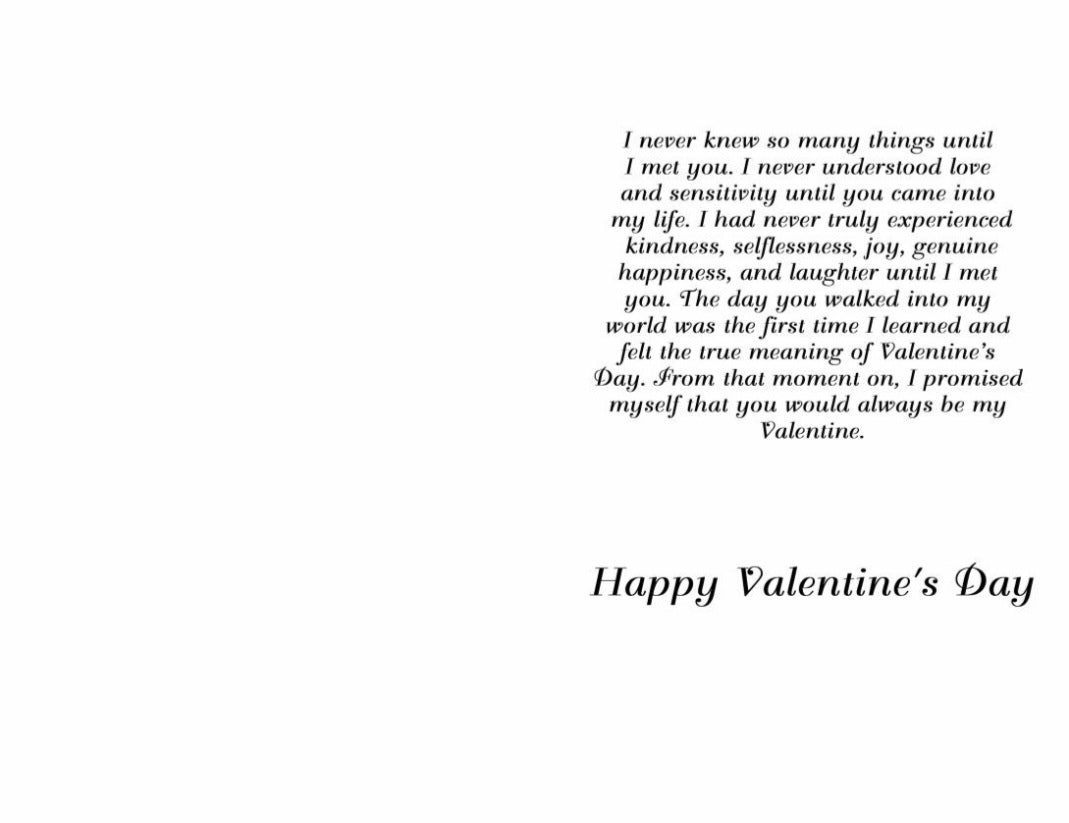 I never knew so many things until I met you. I never understood love and sensitivity until you came into my life. I had never truly experienced kindness, selflessness, joy, genuine happiness, and laughter until I met you. The day you walked into my world was the first time I learned and felt the true meaning of Valentine's Day. From that moment on, I promised myself that you would always be my Valentine.

Happy Valentine's Day